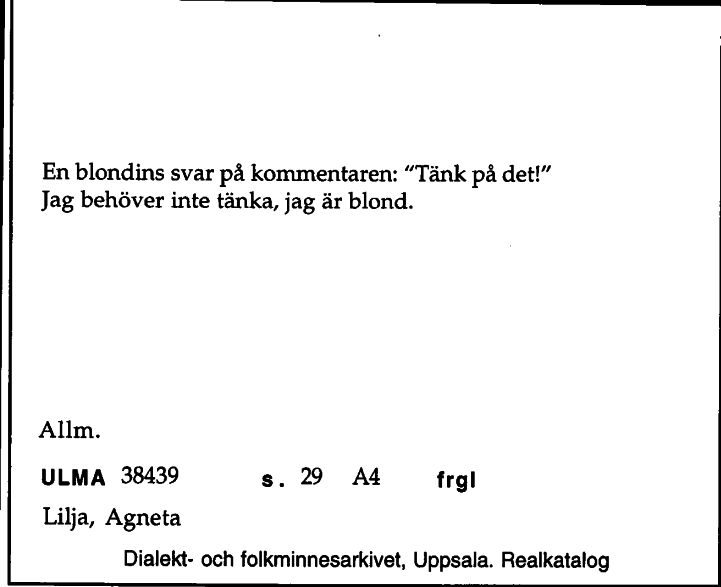 En blondins svar på kommentaren: "Tänk på det!"
Jag behöver inte tänka, jag är blond.

Allm.

ULMA 38439 s. 29 A4 frgl

Lilja, Agneta

Dialekt- och folkminnesarkivet, Uppsala. Realkatalog